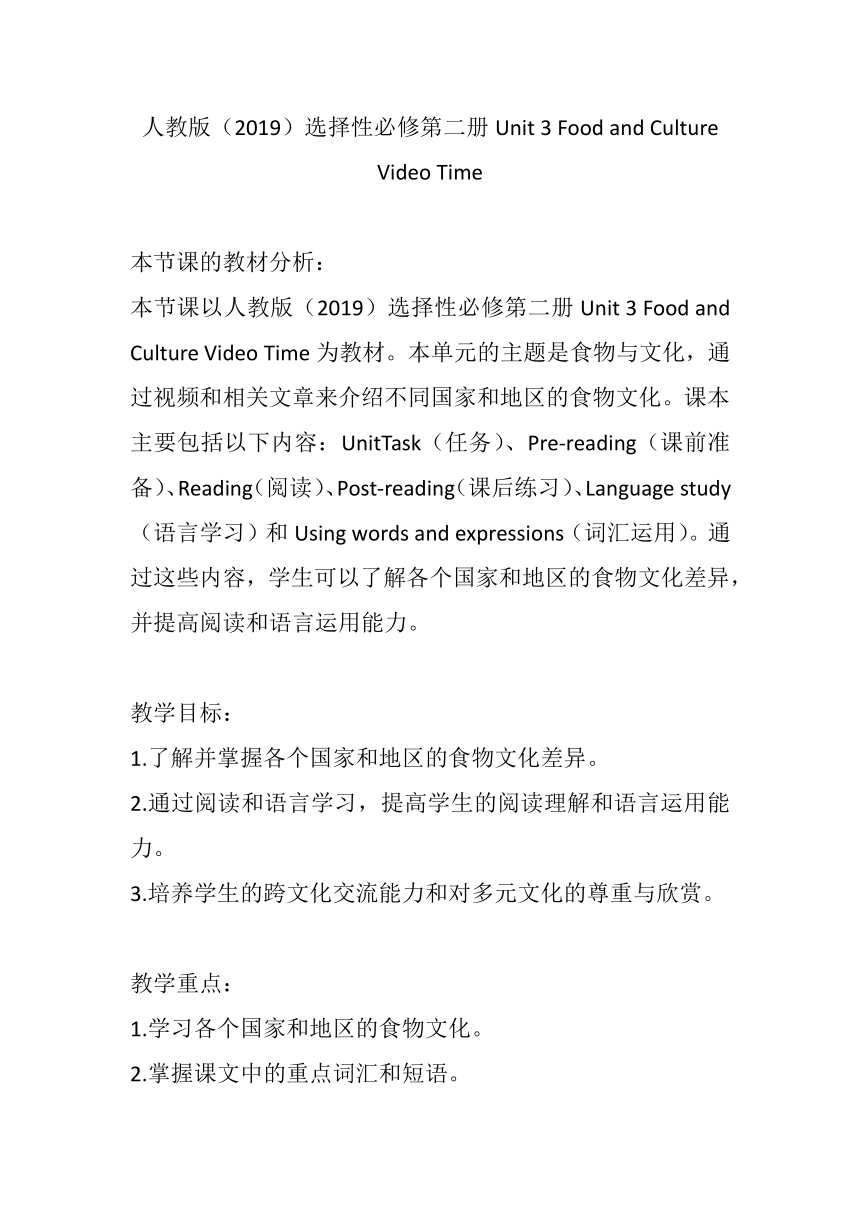 人教版（2019）选择性必修第二册 Unit 3 Food and Culture Video Time

本节课的教材分析：
本节课以人教版（2019）选择性必修第二册 Unit 3 Food and Culture Video Time 为教材。本单元的主题是食物与文化，通过视频和相关文章来介绍不同国家和地区的食物文化。课本主要包括以下内容：UnitTask（任务）、Pre-reading（课前准备）、Reading（阅读）、Post-reading（课后练习）、Language study（语言学习）和 Using words and expressions（词汇运用）。通过这些内容，学生可以了解各个国家和地区的食物文化差异，并提高阅读和语言运用能力。

教学目标：
1.了解并掌握各个国家和地区的食物文化差异。
2.通过阅读和语言学习，提高学生的阅读理解和语言运用能力。
3.培养学生的跨文化交流能力和对多元文化的尊重与欣赏。

教学重点：
1.学习各个国家和地区的食物文化。
2.掌握课文中的重点词汇和短语。